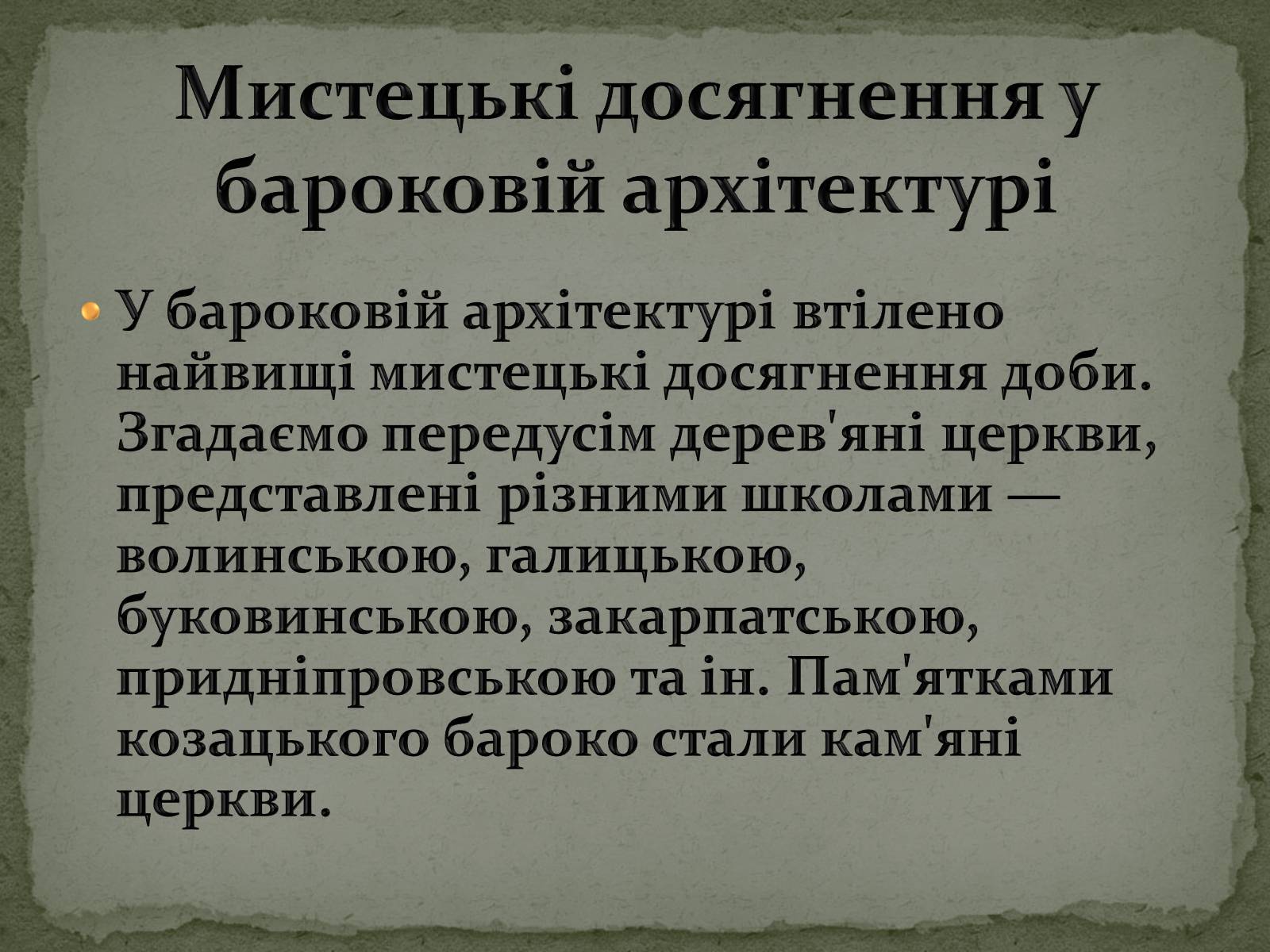 Мистецькі досягнення у бароковій архітектурі

У бароковій архітектурі втілено найвищі мистецькі досягнення доби. Згадаємо передусім дерев'яні церкви, представлені різними школами — волинською, галицькою, буковинською, закарпатською, придніпровською та ін. Пам'ятками козацького бароко стали кам'яні церкви.